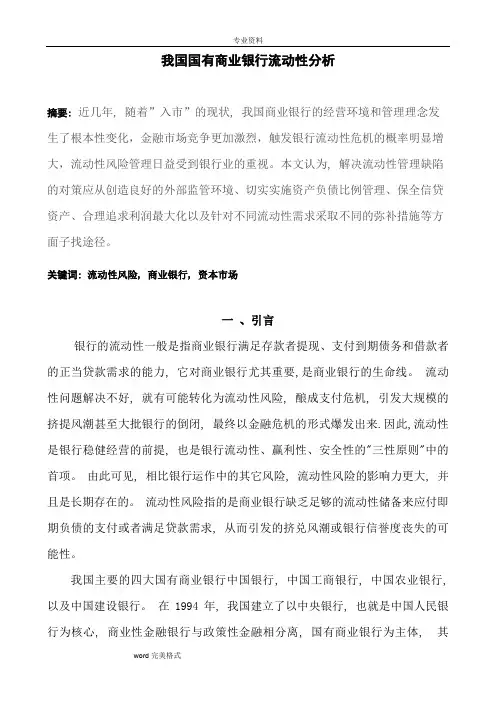 专业资料

我国国有商业银行流动性分析

摘要：近几年，随着”入市”的现状，我国商业银行的经营环境和管理理念发生了根本性变化，金融市场竞争更加激烈，触发银行流动性危机的概率明显增大，流动性风险管理日益受到银行业的重视。本文认为，解决流动性管理缺陷的对策应从创造良好的外部监管环境、切实实施资产负债比例管理、保全信贷资产、合理追求利润最大化以及针对不同流动性需求采取不同的弥补措施等方面子找途径。

关键词：流动性风险，商业银行，资本市场

一 、引言

银行的流动性一般是指商业银行满足存款者提现、支付到期债务和借款者的正当贷款需求的能力，它对商业银行尤其重要，是商业银行的生命线。 流动性问题解决不好，就有可能转化为流动性风险，酿成支付危机，引发大规模的挤提风潮甚至大批银行的倒闭，最终以金融危机的形式爆发出来.因此,流动性是银行稳健经营的前提，也是银行流动性、赢利性、安全性的"三性原则"中的首项。 由此可见，相比银行运作中的其它风险，流动性风险的影响力更大，并且是长期存在的。 流动性风险指的是商业银行缺乏足够的流动性储备来应付即期负债的支付或者满足贷款需求，从而引发的挤兑风潮或银行信誉度丧失的可能性。

我国主要的四大国有商业银行中国银行，中国工商银行，中国农业银行，以及中国建设银行。 在 1994 年，我国建立了以中央银行，也就是中国人民银行为核心，商业性金融银行与政策性金融相分离，国有商业银行为主体， 其

word 完美格式